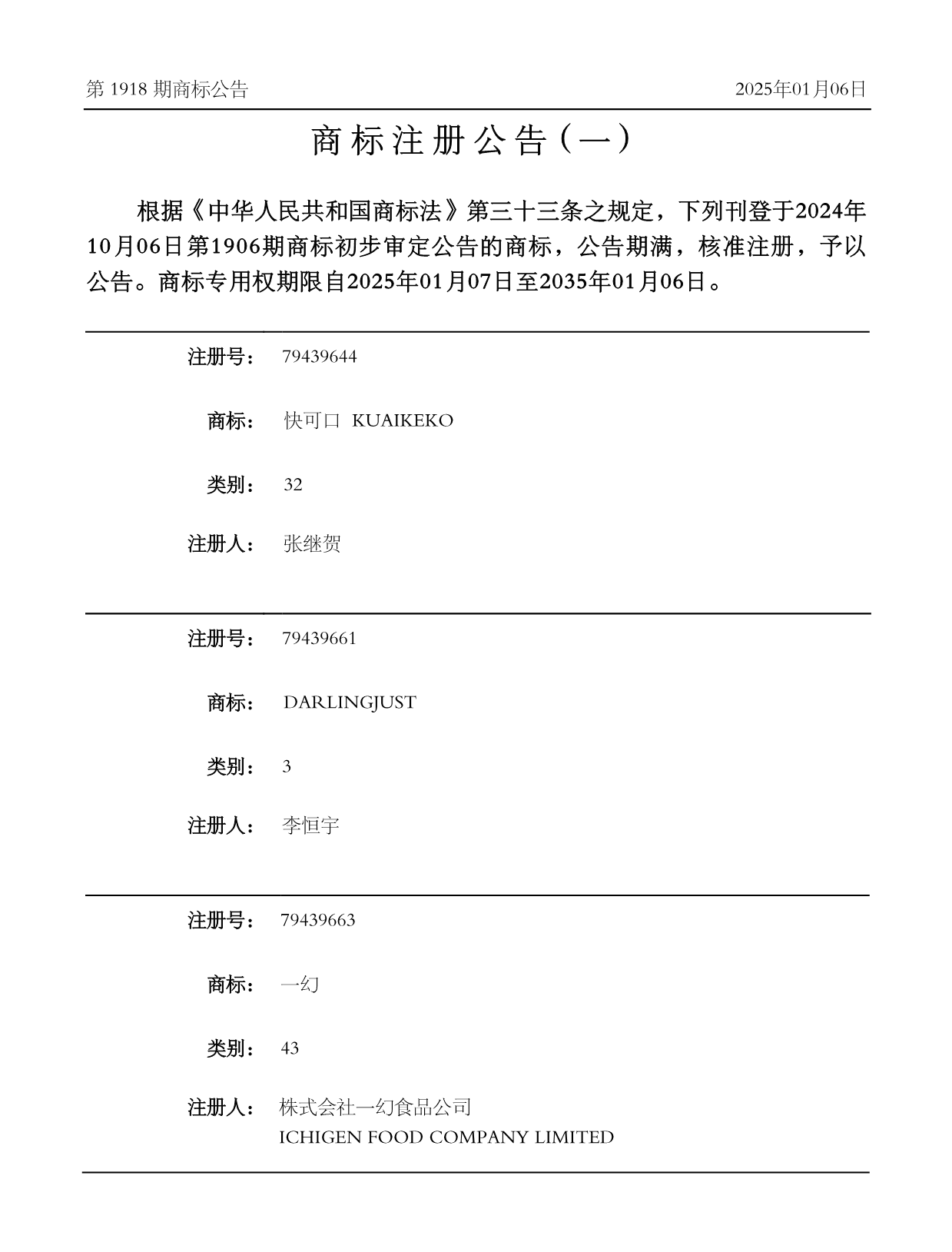 第 1918 期商标公告

2025年01月06日

商标注册公告（一）

根据《中华人民共和国商标法》第三十三条之规定，下列刊登于2024年10月06日第1906期商标初步审定公告的商标，公告期满，核准注册，予以公告。商标专用权期限自2025年01月07日至2035年01月06日。

注册号： 79439644

商标： 快可口 KUAIKEKO

类别： 32

注册人： 张继贺

注册号： 79439661

商标： DARLINGJUST

类别： 3

注册人： 李恒宇

注册号： 79439663

商标： 一幻

类别： 43

注册人： 株式会社一幻食品公司
ICHIGEN FOOD COMPANY LIMITED